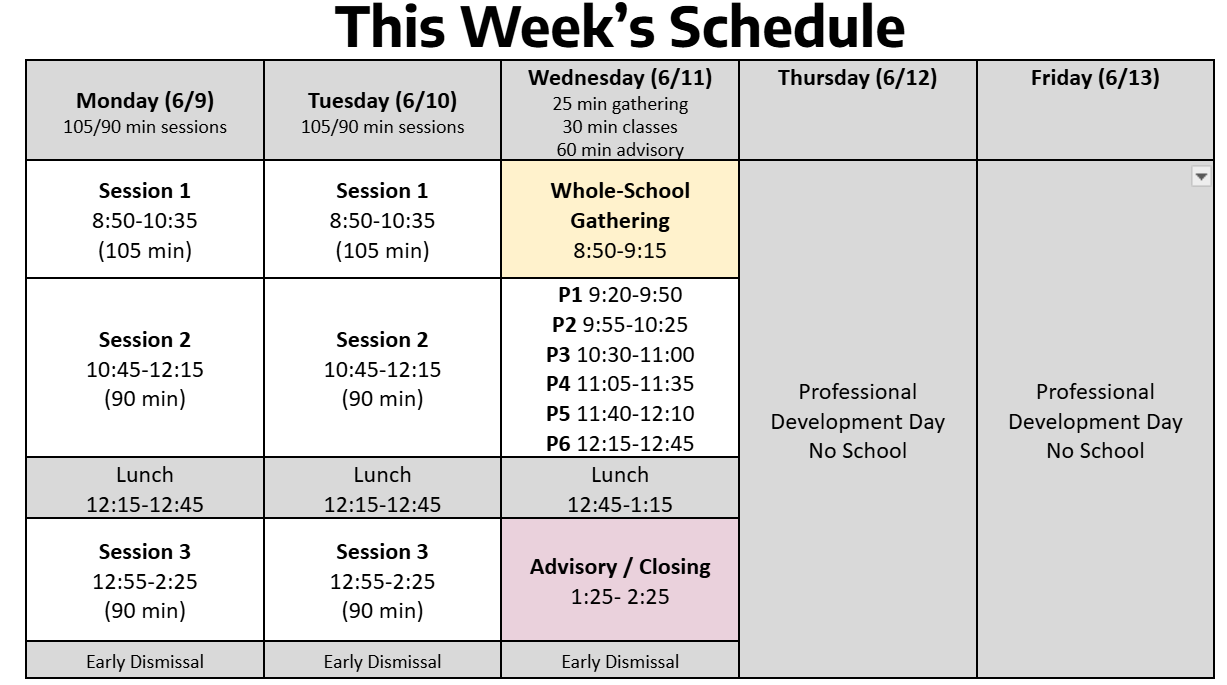 This Week's Schedule

| Monday (6/9) 105/90 min sessions | Tuesday (6/10) 105/90 min sessions | Wednesday (6/11) 25 min gathering 30 min classes 60 min advisory | Thursday (6/12) | Friday (6/13) |
|---|---|---|---|---|
| Session 1 8:50-10:35 (105 min) | Session 1 8:50-10:35 (105 min) | Whole-School Gathering 8:50-9:15 | Professional Development Day No School | Professional Development Day No School |
| Session 2 10:45-12:15 (90 min) | Session 2 10:45-12:15 (90 min) | P1 9:20-9:50 P2 9:55-10:25 P3 10:30-11:00 P4 11:05-11:35 P5 11:40-12:10 P6 12:15-12:45 | | |
| Lunch 12:15-12:45 | Lunch 12:15-12:45 | Lunch 12:45-1:15 | | |
| Session 3 12:55-2:25 (90 min) | Session 3 12:55-2:25 (90 min) | Advisory / Closing 1:25- 2:25 | | |
| Early Dismissal | Early Dismissal | Early Dismissal | | |